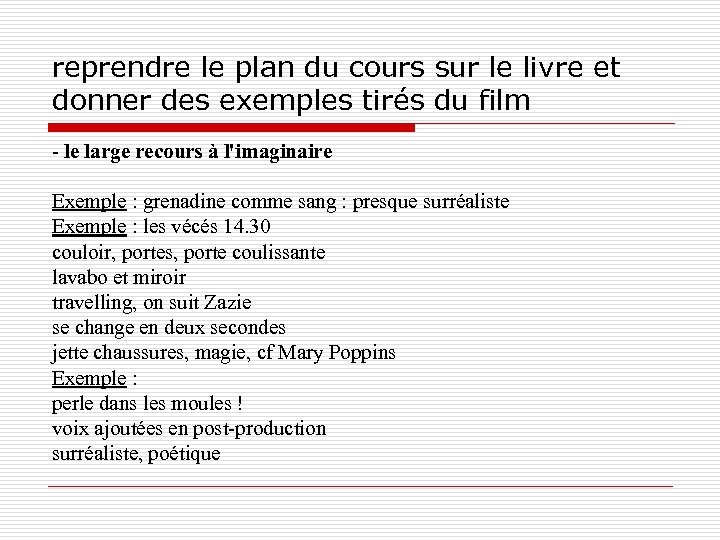 reprendre le plan du cours sur le livre et donner des exemples tirés du film

- le large recours à l'imaginaire

Exemple : grenadine comme sang : presque surréaliste
Exemple : les vécés 14.30
couloir, portes, porte coulissante
lavabo et miroir
travelling, on suit Zazie
se change en deux secondes
jette chaussures, magie, cf Mary Poppins
Exemple :
perle dans les moules !
voix ajoutées en post-production
surréaliste, poétique